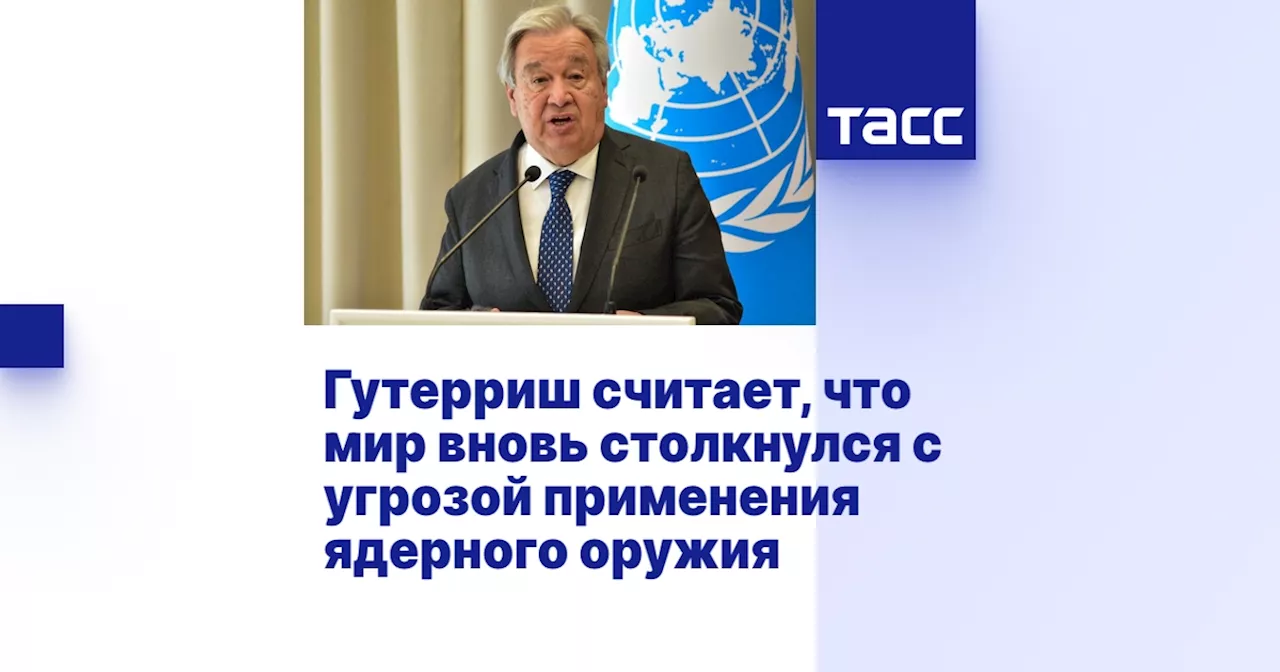 ТАСС

Гутерриш считает, что мир вновь столкнулся с угрозой применения ядерного оружия